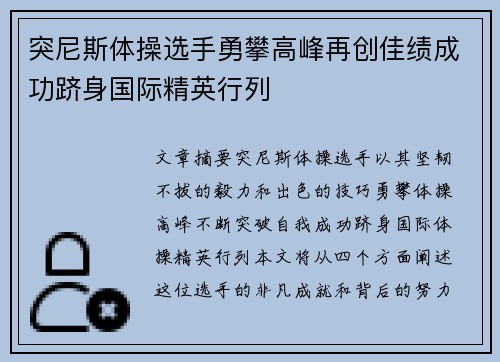 突尼斯体操选手勇攀高峰再创佳绩成功跻身国际精英行列

文章摘要突尼斯体操选手以其坚韧不拔的毅力和出色的技巧勇攀体操高峰不断突破自我成功跻身国际体操精英行列本文将从四个方面阐述这位选手的非凡成就和背后的努力